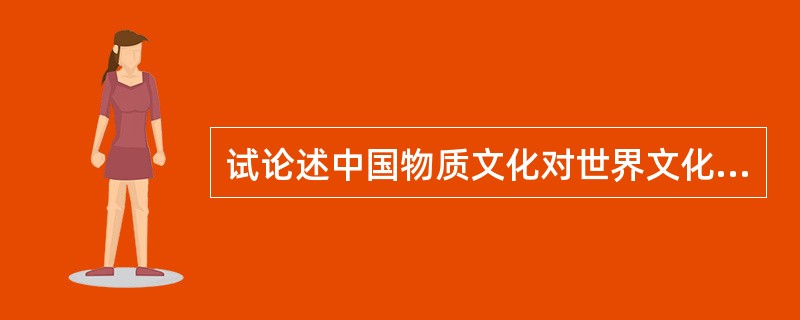 试论述中国物质文化对世界文化...